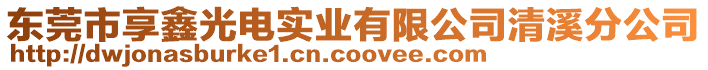 东莞市享鑫光电实业有限公司清溪分公司
http://dwjonasburke1.cn.coovee.com